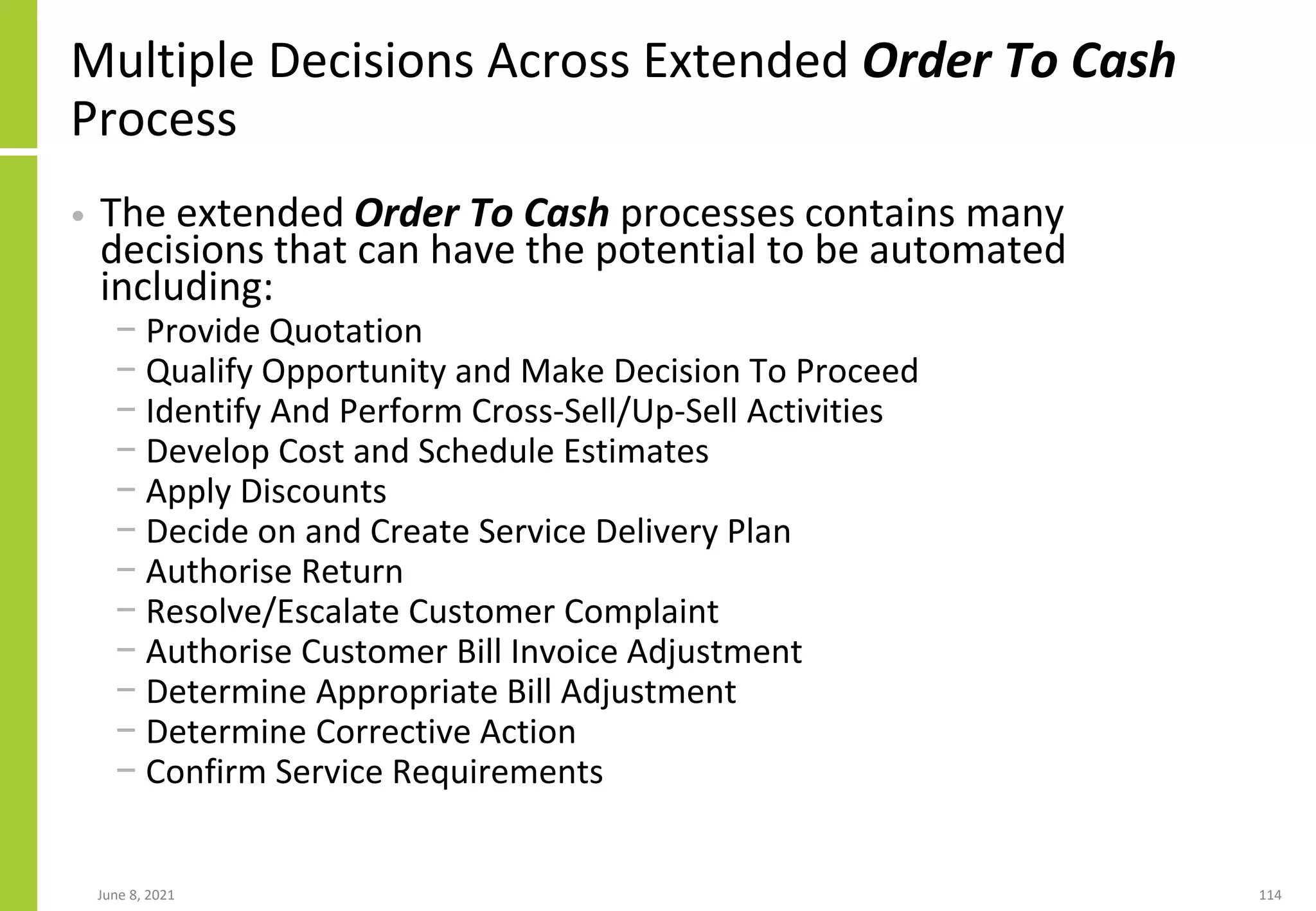 Multiple Decisions Across Extended Order To Cash Process

• The extended Order To Cash processes contains many decisions that can have the potential to be automated including:
– Provide Quotation
– Qualify Opportunity and Make Decision To Proceed
– Identify And Perform Cross-Sell/Up-Sell Activities
– Develop Cost and Schedule Estimates
– Apply Discounts
– Decide on and Create Service Delivery Plan
– Authorise Return
– Resolve/Escalate Customer Complaint
– Authorise Customer Bill Invoice Adjustment
– Determine Appropriate Bill Adjustment
– Determine Corrective Action
– Confirm Service Requirements

June 8, 2021

114